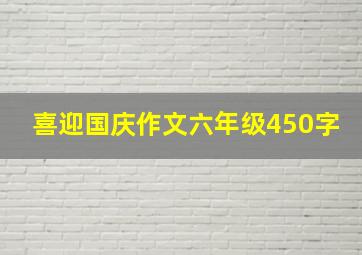 喜迎国庆作文六年级450字